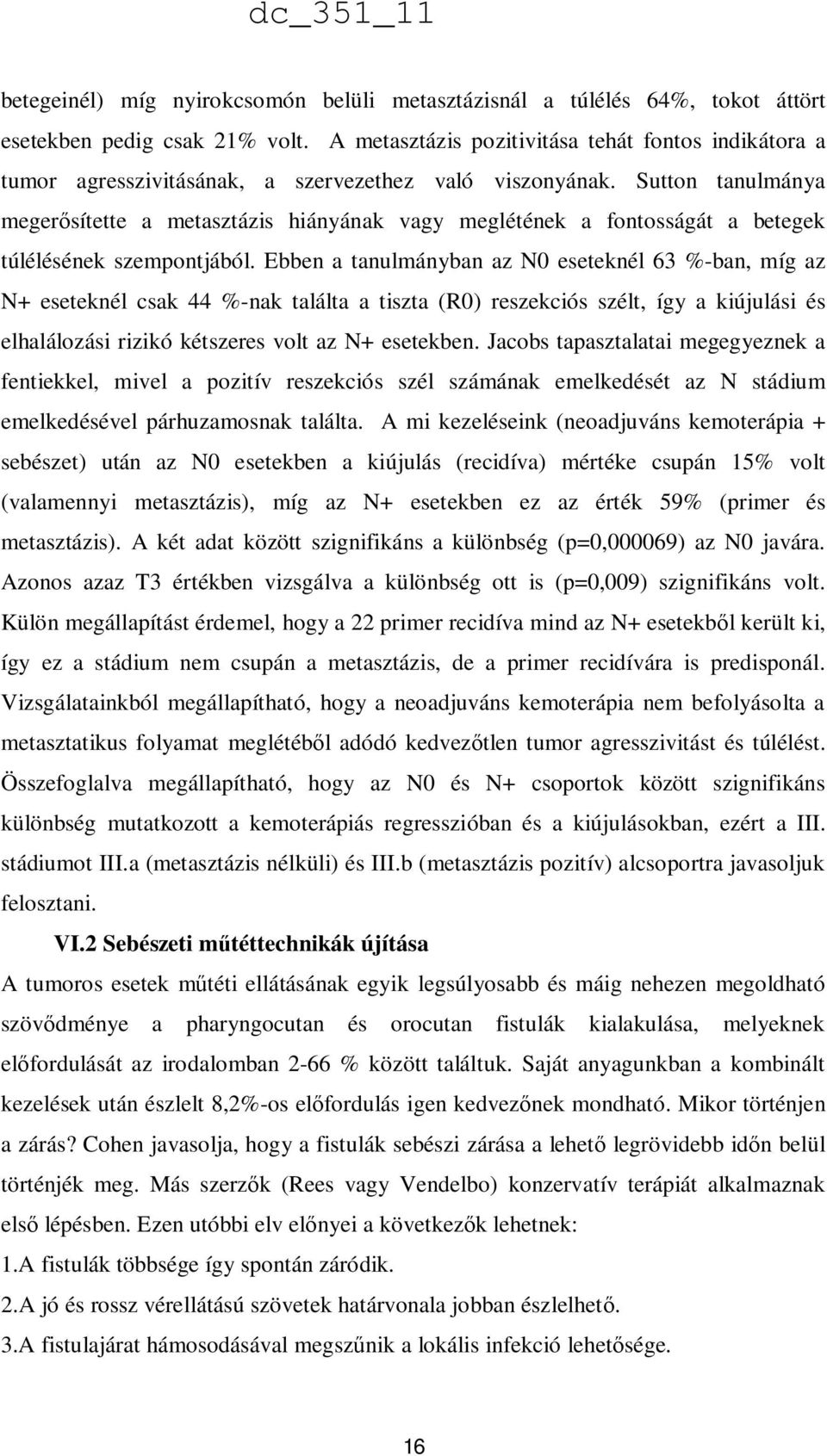 dc_351_11

betegeinél) míg nyirokcsomón belüli metasztázisnál a túlélés 64%, tokot áttört esetekben pedig csak 21% volt. A metasztázis pozitivitása tehát fontos indikátora a tumor agresszivitásának, a szervezethez való viszonyának. Sutton tanulmánya megerősítette a metasztázis hiányának vagy meglétének a fontosságát a betegek túlélésének szempontjából. Ebben a tanulmányban az N0 eseteknél 63 %-ban, míg az N+ eseteknél csak 44 %-nak találta a tiszta (R0) reszekciós szélt, így a kiújulási és elhalálozási rizikó kétszeres volt az N+ esetekben. Jacobs tapasztalatai megegyeznek a fentiekkel, mivel a pozitív reszekciós szél számának emelkedését az N stádium emelkedésével párhuzamosnak találta. A mi kezeléseink (neoadjuváns kemoterápia + sebészet) után az N0 esetekben a kiújulás (recidíva) mértéke csupán 15% volt (valamennyi metasztázis), míg az N+ esetekben ez az érték 59% (primer és metasztázis). A két adat között szignifikáns a különbség (p=0,000069) az N0 javára. Azonos azaz T3 értékben vizsgálva a különbség ott is (p=0,009) szignifikáns volt. Külön megállapítást érdemel, hogy a 22 primer recidíva mind az N+ esetekből került ki, így ez a stádium nem csupán a metasztázis, de a primer recidívára is predisponál. Vizsgálatainkból megállapítható, hogy a neoadjuváns kemoterápia nem befolyásolta a metasztatikus folyamat meglétéből adódó kedvezőtlen tumor agresszivitást és túlélést. Összefoglalva megállapítható, hogy az N0 és N+ csoportok között szignifikáns különbség mutatkozott a kemoterápiás regresszióban és a kiújulásokban, ezért a III. stádiumot III.a (metasztázis nélküli) és III.b (metasztázis pozitív) alcsoportra javasoljuk felosztani.

VI.2 Sebészeti műtéttechnikák újítása

A tumoros esetek műtéti ellátásának egyik legsúlyosabb és máig nehezen megoldható szövődménye a pharyngocutan és orocutan fistulák kialakulása, melyeknek előfordulását az irodalomban 2-66 % között találtuk. Saját anyagunkban a kombinált kezelések után észlelt 8,2%-os előfordulás igen kedvezőnek mondható. Mikor történjen a zárás? Cohen javasolja, hogy a fistulák sebészi zárása a lehető legrövidebb időn belül történjék meg. Más szerzők (Rees vagy Vendelbo) konzervatív terápiát alkalmaznak első lépésben. Ezen utóbbi elv előnyei a következők lehetnek:
1.A fistulák többsége így spontán záródik.
2.A jó és rossz vérellátású szövetek határvonala jobban észlelhető.
3.A fistulajárat hámosodásával megszűnik a lokális infekció lehetősége.

16